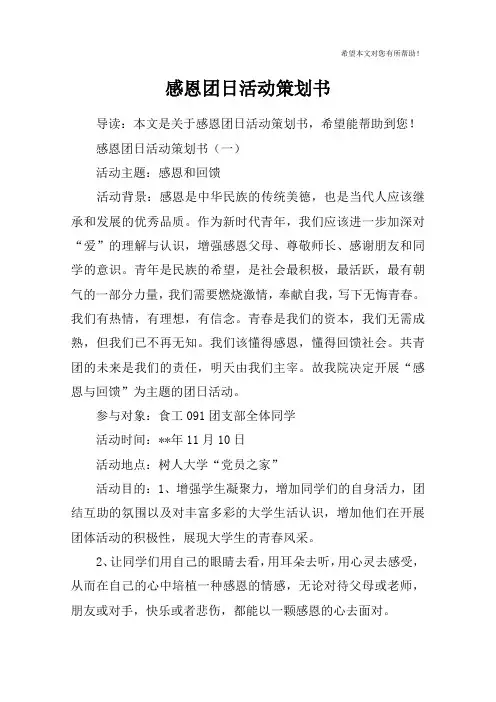 希望本文对您有所帮助！

感恩团日活动策划书

导读：本文是关于感恩团日活动策划书，希望能帮助到您！

感恩团日活动策划书（一）

活动主题：感恩和回馈

活动背景：感恩是中华民族的传统美德，也是当代人应该继承和发展的优秀品质。作为新时代青年，我们应该进一步加深对“爱”的理解与认识，增强感恩父母、尊敬师长、感谢朋友和同学的意识。青年是民族的希望，是社会最积极，最活跃，最有朝气的一部分力量，我们需要燃烧激情，奉献自我，写下无悔青春。我们有热情，有理想，有信念。青春是我们的资本，我们无需成熟，但我们已不再无知。我们该懂得感恩，懂得回馈社会。共青团的未来是我们的责任，明天由我们主宰。故我院决定开展“感恩与回馈”为主题的团日活动。

参与对象：食工 091 团支部全体同学

活动时间：**年 11 月 10 日

活动地点：树人大学“党员之家”

活动目的：1、增强学生凝聚力，增加同学们的自身活力，团结互助的氛围以及对丰富多彩的大学生活认识，增加他们在开展团体活动的积极性，展现大学生的青春风采。

2、让同学们用自己的眼睛去看，用耳朵去听，用心灵去感受，从而在自己的心中培植一种感恩的情感，无论对待父母或老师，朋友或对手，快乐或者悲伤，都能以一颗感恩的心去面对。